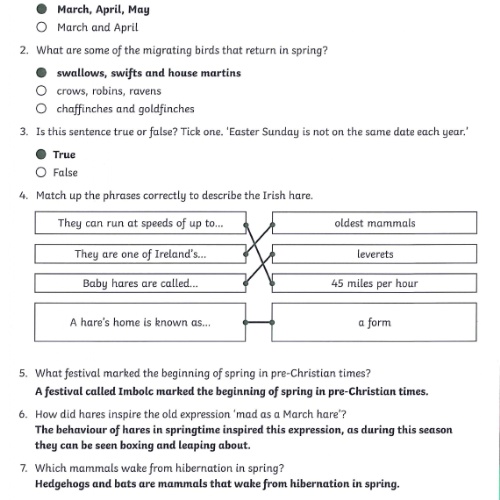 March, April, May
March and April

2. What are some of the migrating birds that return in spring?

swallows, swifts and house martins
crows, robins, ravens
chaffinches and goldfinches

3. Is this sentence true or false? Tick one. 'Easter Sunday is not on the same date each year.'

True
False

4. Match up the phrases correctly to describe the Irish hare.

They can run at speeds of up to...
They are one of Ireland's...
Baby hares are called...
A hare's home is known as...

oldest mammals
leverets
45 miles per hour
a form

5. What festival marked the beginning of spring in pre-Christian times?
A festival called Imbolc marked the beginning of spring in pre-Christian times.

6. How did hares inspire the old expression 'mad as a March hare'?
The behaviour of hares in springtime inspired this expression, as during this season they can be seen boxing and leaping about.

7. Which mammals wake from hibernation in spring?
Hedgehogs and bats are mammals that wake from hibernation in spring.